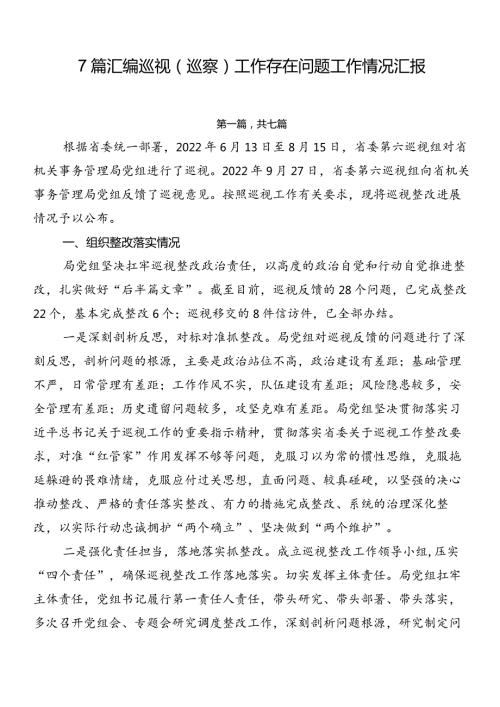 7篇汇编巡视（巡察）工作存在问题工作情况汇报

第一篇，共七篇

根据省委统一部署，2022年6月13日至8月15日，省委第六巡视组对省机关事务管理局党组进行了巡视。2022年9月27日，省委第六巡视组向省机关事务管理局党组反馈了巡视意见。按照巡视工作有关要求，现将巡视整改进展情况予以公布。

一、组织整改落实情况

局党组坚决扛牢巡视整改政治责任，以高度的政治自觉和行动自觉推进整改，扎实做好“后半篇文章”。截至目前，巡视反馈的28个问题，已完成整改22个，基本完成整改6个；巡视移交的8件信访件，已全部办结。

一是深刻剖析反思，对标对准抓整改。局党组对巡视反馈的问题进行了深刻反思，剖析问题的根源，主要是政治站位不高，政治建设有差距；基础管理不严，日常管理有差距；工作作风不实，队伍建设有差距；风险隐患较多，安全管理有差距；历史遗留问题较多，攻坚克难有差距。局党组坚决贯彻落实习近平总书记关于巡视工作的重要指示精神，贯彻落实省委关于巡视工作整改要求，对准“红管家”作用发挥不够等问题，克服习以为常的惯性思维，克服拖延躲避的畏难情绪，克服应付过关思想，直面问题、较真碰硬，以坚强的决心推动整改、严格的责任落实整改、有力的措施完成整改、系统的治理深化整改，以实际行动忠诚拥护“两个确立”、坚决做到“两个维护”。

二是强化责任担当，落地落实抓整改。成立巡视整改工作领导小组，压实“四个责任”，确保巡视整改工作落地落实。切实发挥主体责任。局党组扛牢主体责任，党组书记履行第一责任人责任，带头研究、带头部署、带头落实，多次召开党组会、专题会研究调度整改工作，深刻剖析问题根源，研究制定问